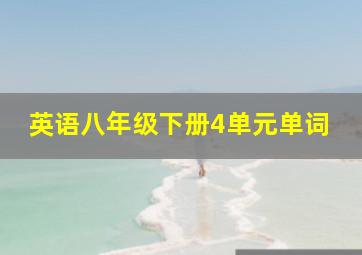 英语八年级下册4单元单词